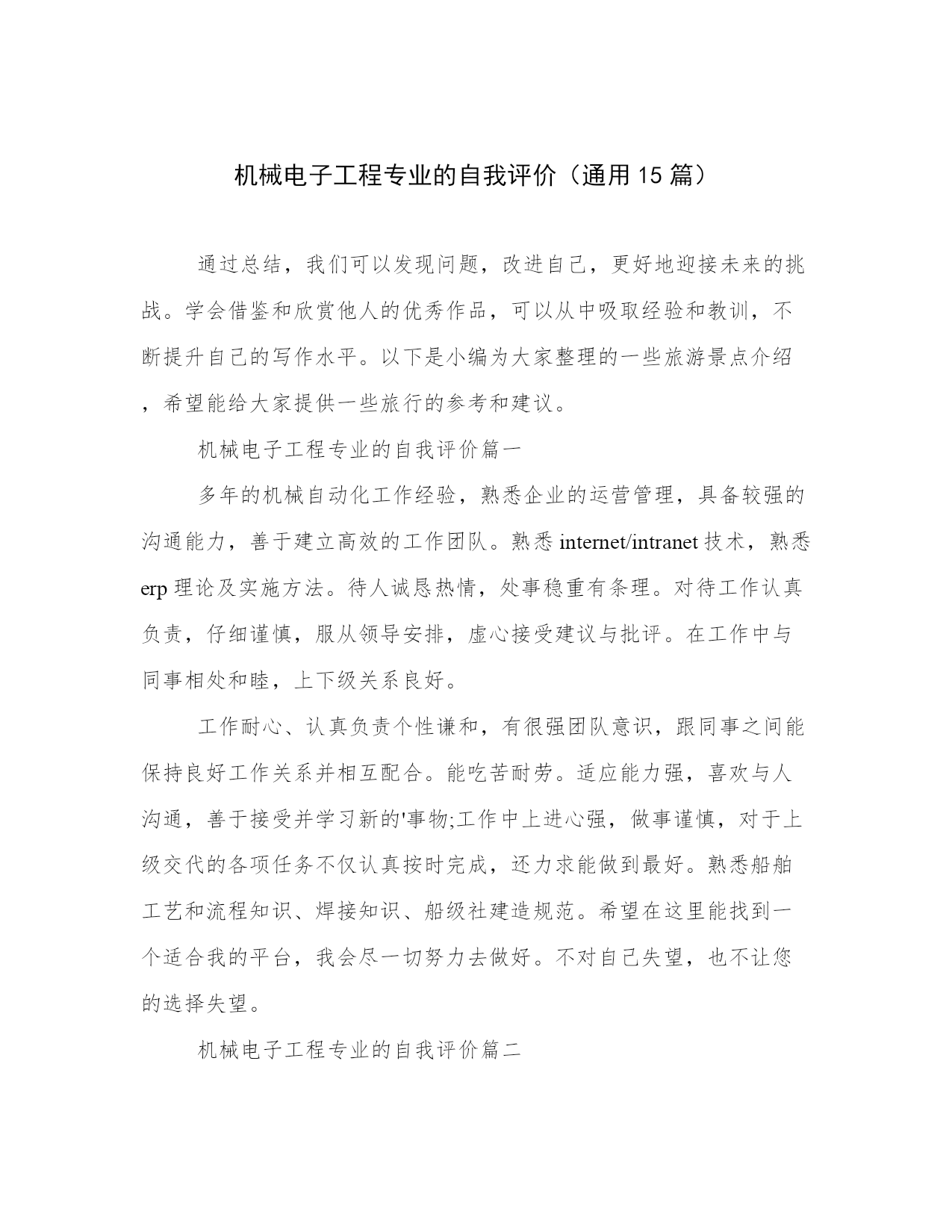 机械电子工程专业的自我评价（通用15篇）

通过总结，我们可以发现问题，改进自己，更好地迎接未来的挑战。学会借鉴和欣赏他人的优秀作品，可以从中吸取经验和教训，不断提升自己的写作水平。以下是小编为大家整理的一些旅游景点介绍，希望能给大家提供一些旅行的参考和建议。

机械电子工程专业的自我评价篇一

多年的机械自动化工作经验，熟悉企业的运营管理，具备较强的沟通能力，善于建立高效的工作团队。熟悉internet/intranet技术，熟悉erp理论及实施方法。待人诚恳热情，处事稳重有条理。对待工作认真负责，仔细谨慎，服从领导安排，虚心接受建议与批评。在工作中与同事相处和睦，上下级关系良好。

工作耐心、认真负责个性谦和，有很强团队意识，跟同事之间能保持良好工作关系并相互配合。能吃苦耐劳。适应能力强，喜欢与人沟通，善于接受并学习新的'事物;工作中上进心强，做事谨慎，对于上级交代的各项任务不仅认真按时完成，还力求能做到最好。熟悉船舶工艺和流程知识、焊接知识、船级社建造规范。希望在这里能找到一个适合我的平台，我会尽一切努力去做好。不对自己失望，也不让您的选择失望。

机械电子工程专业的自我评价篇二